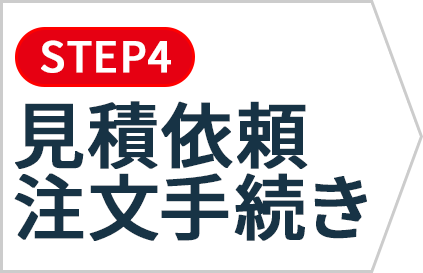 STEP4

見積依頼
注文手続き